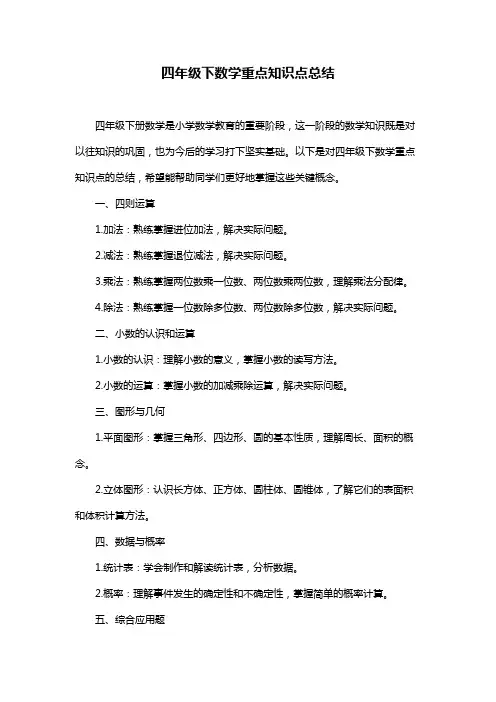 四年级下数学重点知识点总结

四年级下册数学是小学数学教育的重要阶段，这一阶段的数学知识既是对以往知识的巩固，也为今后的学习打下坚实基础。以下是对四年级下数学重点知识点的总结，希望能帮助同学们更好地掌握这些关键概念。

一、四则运算

1.加法：熟练掌握进位加法，解决实际问题。

2.减法：熟练掌握退位减法，解决实际问题。

3.乘法：熟练掌握两位数乘一位数、两位数乘两位数，理解乘法分配律。

4.除法：熟练掌握一位数除多位数、两位数除多位数，解决实际问题。

二、小数的认识和运算

1.小数的认识：理解小数的意义，掌握小数的读写方法。

2.小数的运算：掌握小数的加减乘除运算，解决实际问题。

三、图形与几何

1.平面图形：掌握三角形、四边形、圆的基本性质，理解周长、面积的概念。

2.立体图形：认识长方体、正方体、圆柱体、圆锥体，了解它们的表面积和体积计算方法。

四、数据与概率

1.统计表：学会制作和解读统计表，分析数据。

2.概率：理解事件发生的确定性和不确定性，掌握简单的概率计算。

五、综合应用题